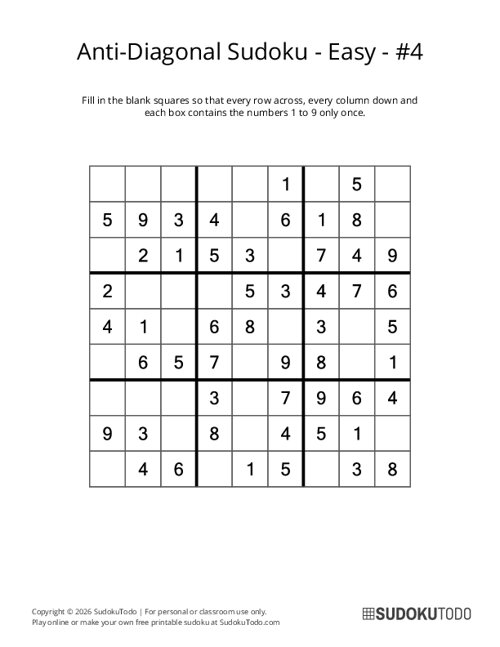 Anti-Diagonal Sudoku - Easy - #4

Fill in the blank squares so that every row across, every column down and each box contains the numbers 1 to 9 only once.

| | | | | | | | | |
|---|---|---|---|---|---|---|---|---|
| | | | | | 1 | | 5 | |
| 5 | 9 | 3 | 4 | | 6 | 1 | 8 | |
| | 2 | 1 | 5 | 3 | | 7 | 4 | 9 |
| 2 | | | | 5 | 3 | 4 | 7 | 6 |
| 4 | 1 | | 6 | 8 | | 3 | | 5 |
| | 6 | 5 | 7 | | 9 | 8 | | 1 |
| | | | 3 | | 7 | 9 | 6 | 4 |
| 9 | 3 | | 8 | | 4 | 5 | 1 | |
| | 4 | 6 | | 1 | 5 | | 3 | 8 |

Copyright © 2026 SudokuTodo | For personal or classroom use only.
Play online or make your own free printable sudoku at SudokuTodo.com

SUDOKUTODO